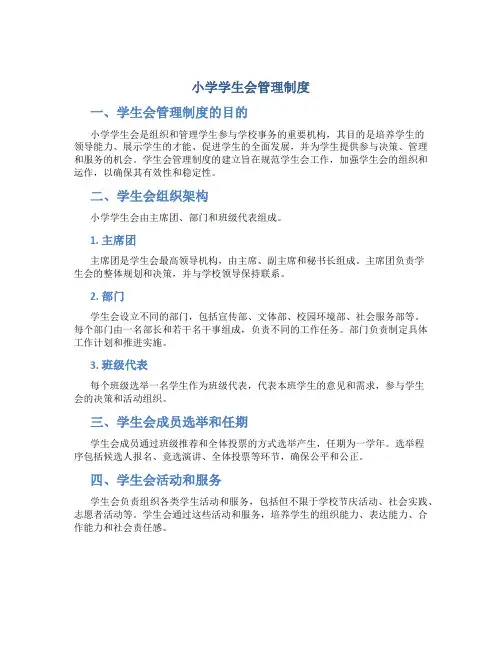 小学学生会管理制度

一、学生会管理制度的目的

小学学生会是组织和管理学生参与学校事务的重要机构，其目的是培养学生的领导能力、展示学生的才能、促进学生的全面发展，并为学生提供参与决策、管理和服务的机会。学生会管理制度的建立旨在规范学生会工作，加强学生会的组织和运作，以确保其有效性和稳定性。

二、学生会组织架构

小学学生会由主席团、部门和班级代表组成。

1. 主席团

主席团是学生会最高领导机构，由主席、副主席和秘书长组成。主席团负责学生会的整体规划和决策，并与学校领导保持联系。

2. 部门

学生会设立不同的部门，包括宣传部、文体部、校园环境部、社会服务部等。每个部门由一名部长和若干名干事组成，负责不同的工作任务。部门负责制定具体工作计划和推进实施。

3. 班级代表

每个班级选举一名学生作为班级代表，代表本班学生的意见和需求，参与学生会的决策和活动组织。

三、学生会成员选举和任期

学生会成员通过班级推荐和全体投票的方式选举产生，任期为一学年。选举程序包括候选人报名、竞选演讲、全体投票等环节，确保公平和公正。

四、学生会活动和服务

学生会负责组织各类学生活动和服务，包括但不限于学校节庆活动、社会实践、志愿者活动等。学生会通过这些活动和服务，培养学生的组织能力、表达能力、合作能力和社会责任感。